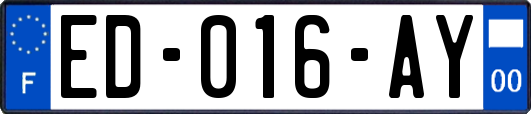 F
ED-016-AY
00